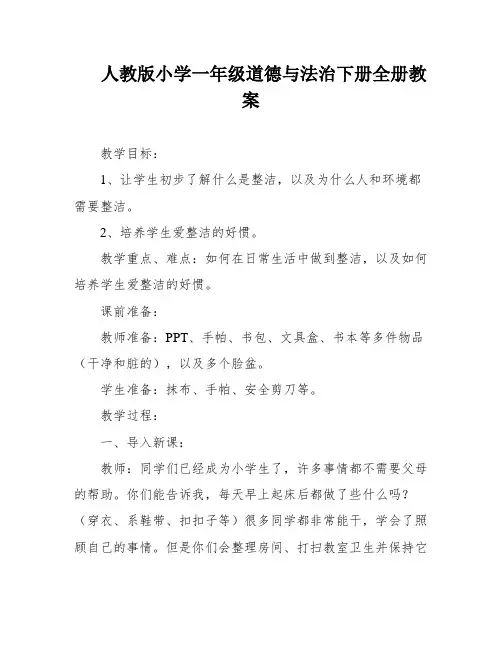 人教版小学一年级道德与法治下册全册教案

教学目标：

1、让学生初步了解什么是整洁，以及为什么人和环境都需要整洁。

2、培养学生爱整洁的好惯。

教学重点、难点：如何在日常生活中做到整洁，以及如何培养学生爱整洁的好惯。

课前准备：

教师准备：PPT、手帕、书包、文具盒、书本等多件物品（干净和脏的），以及多个脸盆。

学生准备：抹布、手帕、安全剪刀等。

教学过程：

一、导入新课：

教师：同学们已经成为小学生了，许多事情都不需要父母的帮助。你们能告诉我，每天早上起床后都做了些什么吗？（穿衣、系鞋带、扣扣子等）很多同学都非常能干，学会了照顾自己的事情。但是你们会整理房间、打扫教室卫生并保持它